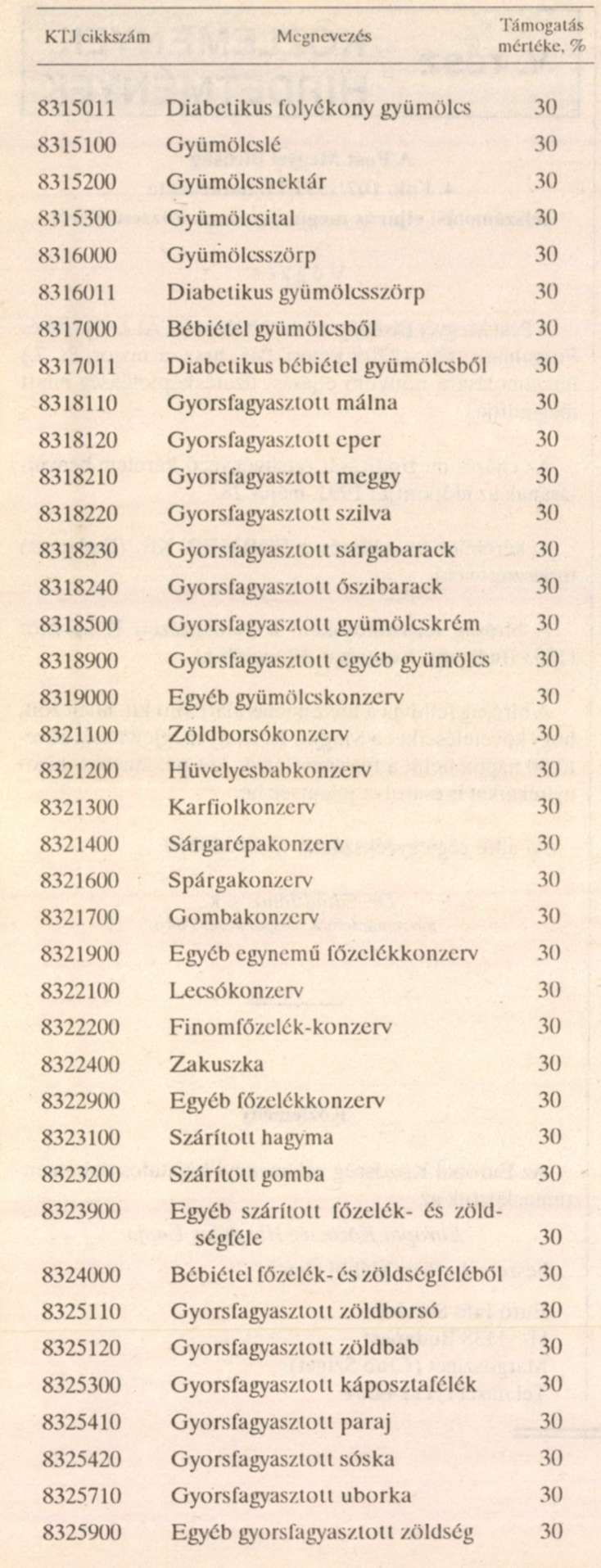 | KTJ cikkszám | Megnevezés | Támogatás mértéke, % |
|---|---|---|
| 8315011 | Diabetikus folyékony gyümölcs | 30 |
| 8315100 | Gyümölcslé | 30 |
| 8315200 | Gyümölcsnektár | 30 |
| 8315300 | Gyümölcsital | 30 |
| 8316000 | Gyümölcsszörp | 30 |
| 8316011 | Diabetikus gyümölcsszörp | 30 |
| 8317000 | Bébiétel gyümölcsből | 30 |
| 8317011 | Diabetikus bébiétel gyümölcsből | 30 |
| 8318110 | Gyorsfagyasztott málna | 30 |
| 8318120 | Gyorsfagyasztott eper | 30 |
| 8318210 | Gyorsfagyasztott meggy | 30 |
| 8318220 | Gyorsfagyasztott szilva | 30 |
| 8318230 | Gyorsfagyasztott sárgabarack | 30 |
| 8318240 | Gyorsfagyasztott őszibarack | 30 |
| 8318500 | Gyorsfagyasztott gyümölcskrém | 30 |
| 8318900 | Gyorsfagyasztott egyéb gyümölcs | 30 |
| 8319000 | Egyéb gyümölcskonzerv | 30 |
| 8321100 | Zöldborsókonzerv | 30 |
| 8321200 | Hüvelyesbabkonzerv | 30 |
| 8321300 | Karfiolkonzerv | 30 |
| 8321400 | Sárgarépakonzerv | 30 |
| 8321600 | Spárgakonzerv | 30 |
| 8321700 | Gombakonzerv | 30 |
| 8321900 | Egyéb egynemű főzelékkonzerv | 30 |
| 8322100 | Lecsókonzerv | 30 |
| 8322200 | Finomfőzelék-konzerv | 30 |
| 8322400 | Zakuszka | 30 |
| 8322900 | Egyéb főzelékkonzerv | 30 |
| 8323100 | Szárított hagyma | 30 |
| 8323200 | Szárított gomba | 30 |
| 8323900 | Egyéb szárított főzelék- és zöldségféle | 30 |
| 8324000 | Bébiétel főzelék- és zöldségféléből | 30 |
| 8325110 | Gyorsfagyasztott zöldborsó | 30 |
| 8325120 | Gyorsfagyasztott zöldbab | 30 |
| 8325300 | Gyorsfagyasztott káposztafélék | 30 |
| 8325410 | Gyorsfagyasztott paraj | 30 |
| 8325420 | Gyorsfagyasztott sóska | 30 |
| 8325710 | Gyorsfagyasztott uborka | 30 |
| 8325900 | Egyéb gyorsfagyasztott zöldség | 30 |